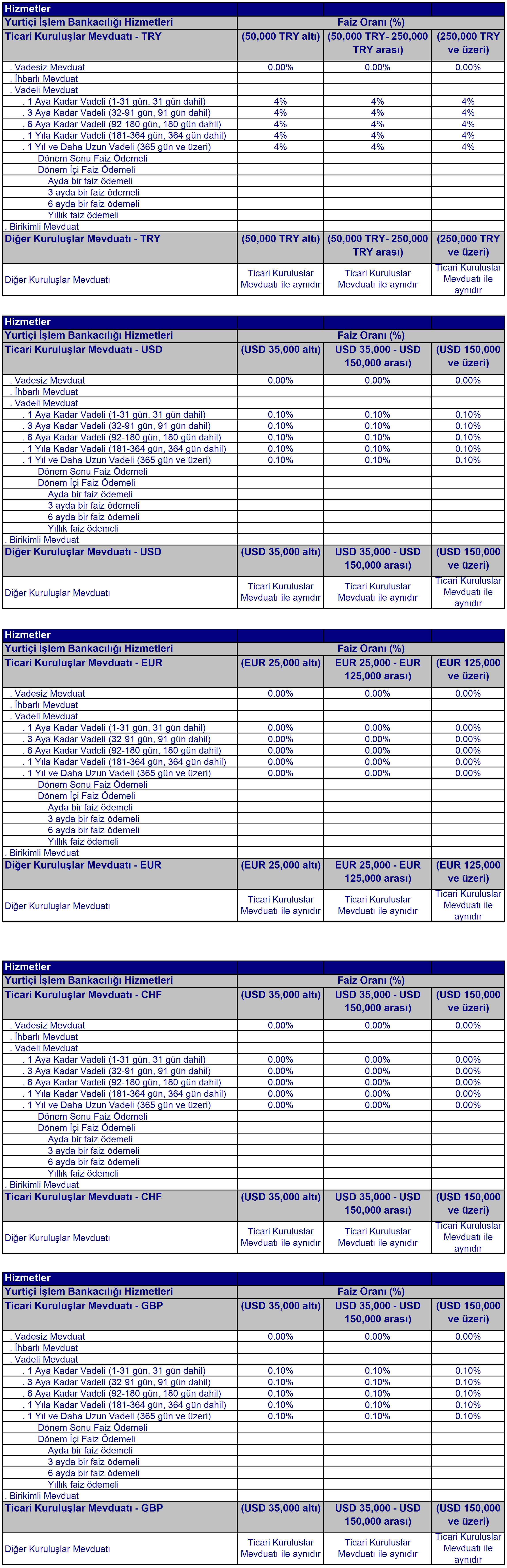 | Hizmetler | | | |
|---|---|---|---|
| Yurtiçi İşlem Bankacılığı Hizmetleri | Faiz Oranı (%) | | |
| Ticari Kuruluşlar Mevduatı - TRY | (50,000 TRY altı) | (50,000 TRY- 250,000 TRY arası) | (250,000 TRY ve üzeri) |
| . Vadesiz Mevduat | 0.00% | 0.00% | 0.00% |
| . İhbarlı Mevduat | | | |
| . Vadeli Mevduat | | | |
| . 1 Aya Kadar Vadeli (1-31 gün, 31 gün dahil) | 4% | 4% | 4% |
| . 3 Aya Kadar Vadeli (32-91 gün, 91 gün dahil) | 4% | 4% | 4% |
| . 6 Aya Kadar Vadeli (92-180 gün, 180 gün dahil) | 4% | 4% | 4% |
| . 1 Yıla Kadar Vadeli (181-364 gün, 364 gün dahil) | 4% | 4% | 4% |
| . 1 Yıl ve Daha Uzun Vadeli (365 gün ve üzeri) | 4% | 4% | 4% |
| Dönem Sonu Faiz Ödemeli | | | |
| Dönem İçi Faiz Ödemeli | | | |
| Ayda bir faiz ödemeli | | | |
| 3 ayda bir faiz ödemeli | | | |
| 6 ayda bir faiz ödemeli | | | |
| Yıllık faiz ödemeli | | | |
| . Birikimli Mevduat | | | |
| Diğer Kuruluşlar Mevduatı - TRY | (50,000 TRY altı) | (50,000 TRY- 250,000 TRY arası) | (250,000 TRY ve üzeri) |
| Diğer Kuruluşlar Mevduatı | Ticari Kuruluslar Mevduatı ile aynıdır | Ticari Kuruluslar Mevduatı ile aynıdır | Ticari Kuruluslar Mevduatı ile aynıdır |

| Hizmetler | | | |
|---|---|---|---|
| Yurtiçi İşlem Bankacılığı Hizmetleri | Faiz Oranı (%) | | |
| Ticari Kuruluşlar Mevduatı - USD | (USD 35,000 altı) | USD 35,000 - USD 150,000 arası) | (USD 150,000 ve üzeri) |
| . Vadesiz Mevduat | 0.00% | 0.00% | 0.00% |
| . İhbarlı Mevduat | | | |
| . Vadeli Mevduat | | | |
| . 1 Aya Kadar Vadeli (1-31 gün, 31 gün dahil) | 0.10% | 0.10% | 0.10% |
| . 3 Aya Kadar Vadeli (32-91 gün, 91 gün dahil) | 0.10% | 0.10% | 0.10% |
| . 6 Aya Kadar Vadeli (92-180 gün, 180 gün dahil) | 0.10% | 0.10% | 0.10% |
| . 1 Yıla Kadar Vadeli (181-364 gün, 364 gün dahil) | 0.10% | 0.10% | 0.10% |
| . 1 Yıl ve Daha Uzun Vadeli (365 gün ve üzeri) | 0.10% | 0.10% | 0.10% |
| Dönem Sonu Faiz Ödemeli | | | |
| Dönem İçi Faiz Ödemeli | | | |
| Ayda bir faiz ödemeli | | | |
| 3 ayda bir faiz ödemeli | | | |
| 6 ayda bir faiz ödemeli | | | |
| Yıllık faiz ödemeli | | | |
| . Birikimli Mevduat | | | |
| Diğer Kuruluşlar Mevduatı - USD | (USD 35,000 altı) | USD 35,000 - USD 150,000 arası) | (USD 150,000 ve üzeri) |
| Diğer Kuruluşlar Mevduatı | Ticari Kuruluslar Mevduatı ile aynıdır | Ticari Kuruluslar Mevduatı ile aynıdır | Ticari Kuruluslar Mevduatı ile aynıdır |

| Hizmetler | | | |
|---|---|---|---|
| Yurtiçi İşlem Bankacılığı Hizmetleri | Faiz Oranı (%) | | |
| Ticari Kuruluşlar Mevduatı - EUR | (EUR 25,000 altı) | EUR 25,000 - EUR 125,000 arası) | (EUR 125,000 ve üzeri) |
| . Vadesiz Mevduat | 0.00% | 0.00% | 0.00% |
| . İhbarlı Mevduat | | | |
| . Vadeli Mevduat | | | |
| . 1 Aya Kadar Vadeli (1-31 gün, 31 gün dahil) | 0.00% | 0.00% | 0.00% |
| . 3 Aya Kadar Vadeli (32-91 gün, 91 gün dahil) | 0.00% | 0.00% | 0.00% |
| . 6 Aya Kadar Vadeli (92-180 gün, 180 gün dahil) | 0.00% | 0.00% | 0.00% |
| . 1 Yıla Kadar Vadeli (181-364 gün, 364 gün dahil) | 0.00% | 0.00% | 0.00% |
| . 1 Yıl ve Daha Uzun Vadeli (365 gün ve üzeri) | 0.00% | 0.00% | 0.00% |
| Dönem Sonu Faiz Ödemeli | | | |
| Dönem İçi Faiz Ödemeli | | | |
| Ayda bir faiz ödemeli | | | |
| 3 ayda bir faiz ödemeli | | | |
| 6 ayda bir faiz ödemeli | | | |
| Yıllık faiz ödemeli | | | |
| . Birikimli Mevduat | | | |
| Diğer Kuruluşlar Mevduatı - EUR | (EUR 25,000 altı) | EUR 25,000 - EUR 125,000 arası) | (EUR 125,000 ve üzeri) |
| Diğer Kuruluşlar Mevduatı | Ticari Kuruluslar Mevduatı ile aynıdır | Ticari Kuruluslar Mevduatı ile aynıdır | Ticari Kuruluslar Mevduatı ile aynıdır |

| Hizmetler | | | |
|---|---|---|---|
| Yurtiçi İşlem Bankacılığı Hizmetleri | Faiz Oranı (%) | | |
| Ticari Kuruluşlar Mevduatı - CHF | (USD 35,000 altı) | USD 35,000 - USD 150,000 arası) | (USD 150,000 ve üzeri) |
| . Vadesiz Mevduat | 0.00% | 0.00% | 0.00% |
| . İhbarlı Mevduat | | | |
| . Vadeli Mevduat | | | |
| . 1 Aya Kadar Vadeli (1-31 gün, 31 gün dahil) | 0.00% | 0.00% | 0.00% |
| . 3 Aya Kadar Vadeli (32-91 gün, 91 gün dahil) | 0.00% | 0.00% | 0.00% |
| . 6 Aya Kadar Vadeli (92-180 gün, 180 gün dahil) | 0.00% | 0.00% | 0.00% |
| . 1 Yıla Kadar Vadeli (181-364 gün, 364 gün dahil) | 0.00% | 0.00% | 0.00% |
| . 1 Yıl ve Daha Uzun Vadeli (365 gün ve üzeri) | 0.00% | 0.00% | 0.00% |
| Dönem Sonu Faiz Ödemeli | | | |
| Dönem İçi Faiz Ödemeli | | | |
| Ayda bir faiz ödemeli | | | |
| 3 ayda bir faiz ödemeli | | | |
| 6 ayda bir faiz ödemeli | | | |
| Yıllık faiz ödemeli | | | |
| . Birikimli Mevduat | | | |
| Ticari Kuruluşlar Mevduatı - CHF | (USD 35,000 altı) | USD 35,000 - USD 150,000 arası) | (USD 150,000 ve üzeri) |
| Diğer Kuruluşlar Mevduatı | Ticari Kuruluslar Mevduatı ile aynıdır | Ticari Kuruluslar Mevduatı ile aynıdır | Ticari Kuruluslar Mevduatı ile aynıdır |

| Hizmetler | | | |
|---|---|---|---|
| Yurtiçi İşlem Bankacılığı Hizmetleri | Faiz Oranı (%) | | |
| Ticari Kuruluşlar Mevduatı - GBP | (USD 35,000 altı) | USD 35,000 - USD 150,000 arası) | (USD 150,000 ve üzeri) |
| . Vadesiz Mevduat | 0.00% | 0.00% | 0.00% |
| . İhbarlı Mevduat | | | |
| . Vadeli Mevduat | | | |
| . 1 Aya Kadar Vadeli (1-31 gün, 31 gün dahil) | 0.10% | 0.10% | 0.10% |
| . 3 Aya Kadar Vadeli (32-91 gün, 91 gün dahil) | 0.10% | 0.10% | 0.10% |
| . 6 Aya Kadar Vadeli (92-180 gün, 180 gün dahil) | 0.10% | 0.10% | 0.10% |
| . 1 Yıla Kadar Vadeli (181-364 gün, 364 gün dahil) | 0.10% | 0.10% | 0.10% |
| . 1 Yıl ve Daha Uzun Vadeli (365 gün ve üzeri) | 0.10% | 0.10% | 0.10% |
| Dönem Sonu Faiz Ödemeli | | | |
| Dönem İçi Faiz Ödemeli | | | |
| Ayda bir faiz ödemeli | | | |
| 3 ayda bir faiz ödemeli | | | |
| 6 ayda bir faiz ödemeli | | | |
| Yıllık faiz ödemeli | | | |
| . Birikimli Mevduat | | | |
| Ticari Kuruluşlar Mevduatı - GBP | (USD 35,000 altı) | USD 35,000 - USD 150,000 arası) | (USD 150,000 ve üzeri) |
| Diğer Kuruluşlar Mevduatı | Ticari Kuruluslar Mevduatı ile aynıdır | Ticari Kuruluslar Mevduatı ile aynıdır | Ticari Kuruluslar Mevduatı ile aynıdır |